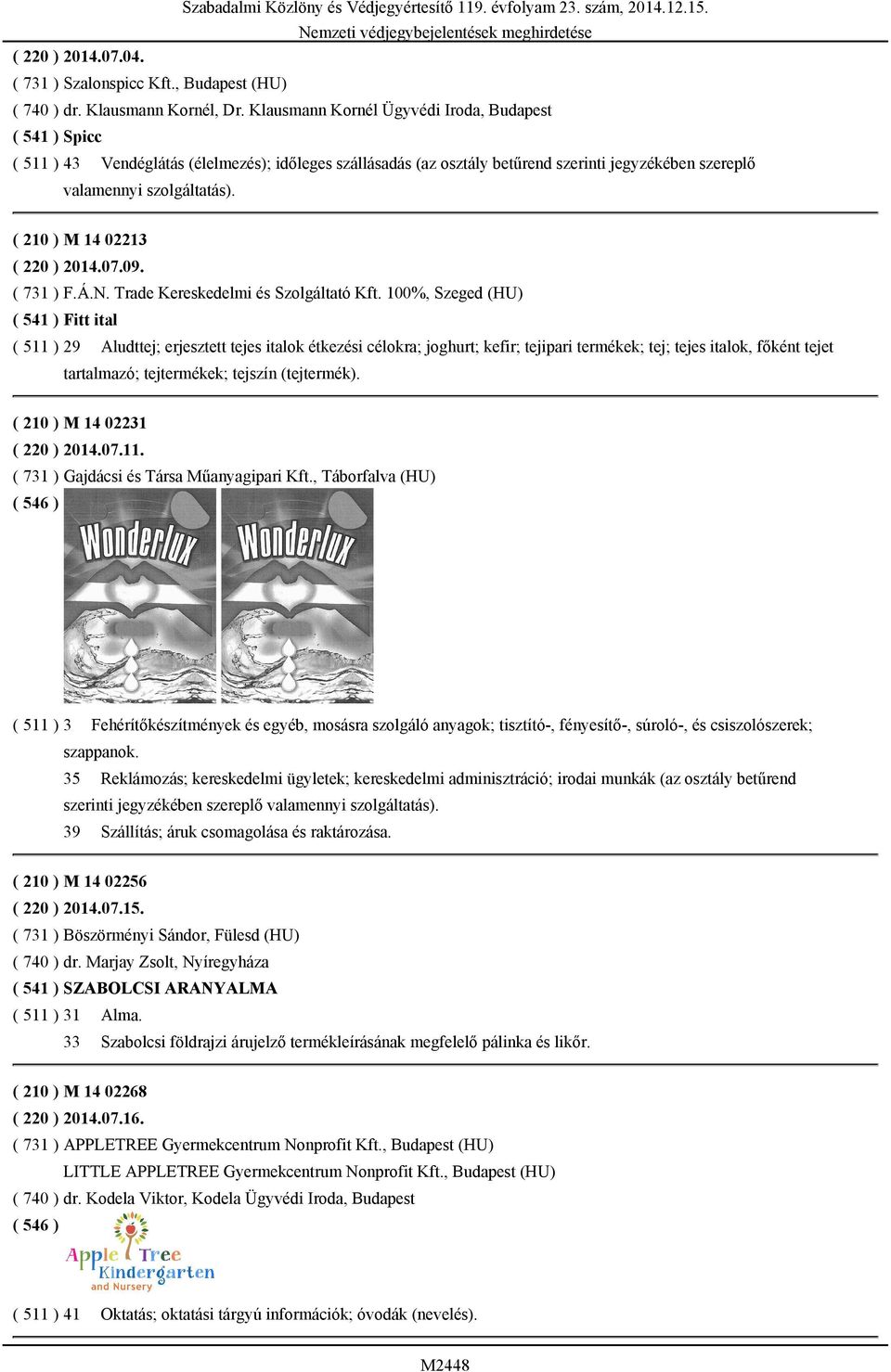 Szabadalmi Közlöny és Védjegyértesítő 119. évfolyam 23. szám, 2014.12.15.
Nemzeti védjegybejelentések meghirdetése

( 220 ) 2014.07.04.
( 731 ) Szalonspicc Kft., Budapest (HU)
( 740 ) dr. Klausmann Kornél, Dr. Klausmann Kornél Ügyvédi Iroda, Budapest
( 541 ) Spicc
( 511 ) 43 Vendéglátás (élelmezés); időleges szállásadás (az osztály betűrend szerinti jegyzékében szereplő valamennyi szolgáltatás).

( 210 ) M 14 02213
( 220 ) 2014.07.09.
( 731 ) F.Á.N. Trade Kereskedelmi és Szolgáltató Kft. 100%, Szeged (HU)
( 541 ) Fitt ital
( 511 ) 29 Aludttej; erjesztett tejes italok étkezési célokra; joghurt; kefir; tejipari termékek; tej; tejes italok, főként tejet tartalmazó; tejtermékek; tejszín (tejtermék).

( 210 ) M 14 02231
( 220 ) 2014.07.11.
( 731 ) Gajdácsi és Társa Műanyagipari Kft., Táborfalva (HU)
( 546 )
Wonderlux Wonderlux
( 511 ) 3 Fehérítőkészítmények és egyéb, mosásra szolgáló anyagok; tisztító-, fényesítő-, súroló-, és csiszolószerek; szappanok.
35 Reklámozás; kereskedelmi ügyletek; kereskedelmi adminisztráció; irodai munkák (az osztály betűrend szerinti jegyzékében szereplő valamennyi szolgáltatás).
39 Szállítás; áruk csomagolása és raktározása.

( 210 ) M 14 02256
( 220 ) 2014.07.15.
( 731 ) Böszörményi Sándor, Fülesd (HU)
( 740 ) dr. Marjay Zsolt, Nyíregyháza
( 541 ) SZABOLCSI ARANYALMA
( 511 ) 31 Alma.
33 Szabolcsi földrajzi árujelző termékleírásának megfelelő pálinka és likőr.

( 210 ) M 14 02268
( 220 ) 2014.07.16.
( 731 ) APPLETREE Gyermekcentrum Nonprofit Kft., Budapest (HU)
LITTLE APPLETREE Gyermekcentrum Nonprofit Kft., Budapest (HU)
( 740 ) dr. Kodela Viktor, Kodela Ügyvédi Iroda, Budapest
( 546 )
Apple Tree Kindergarten and Nursery
( 511 ) 41 Oktatás; oktatási tárgyú információk; óvodák (nevelés).

M2448